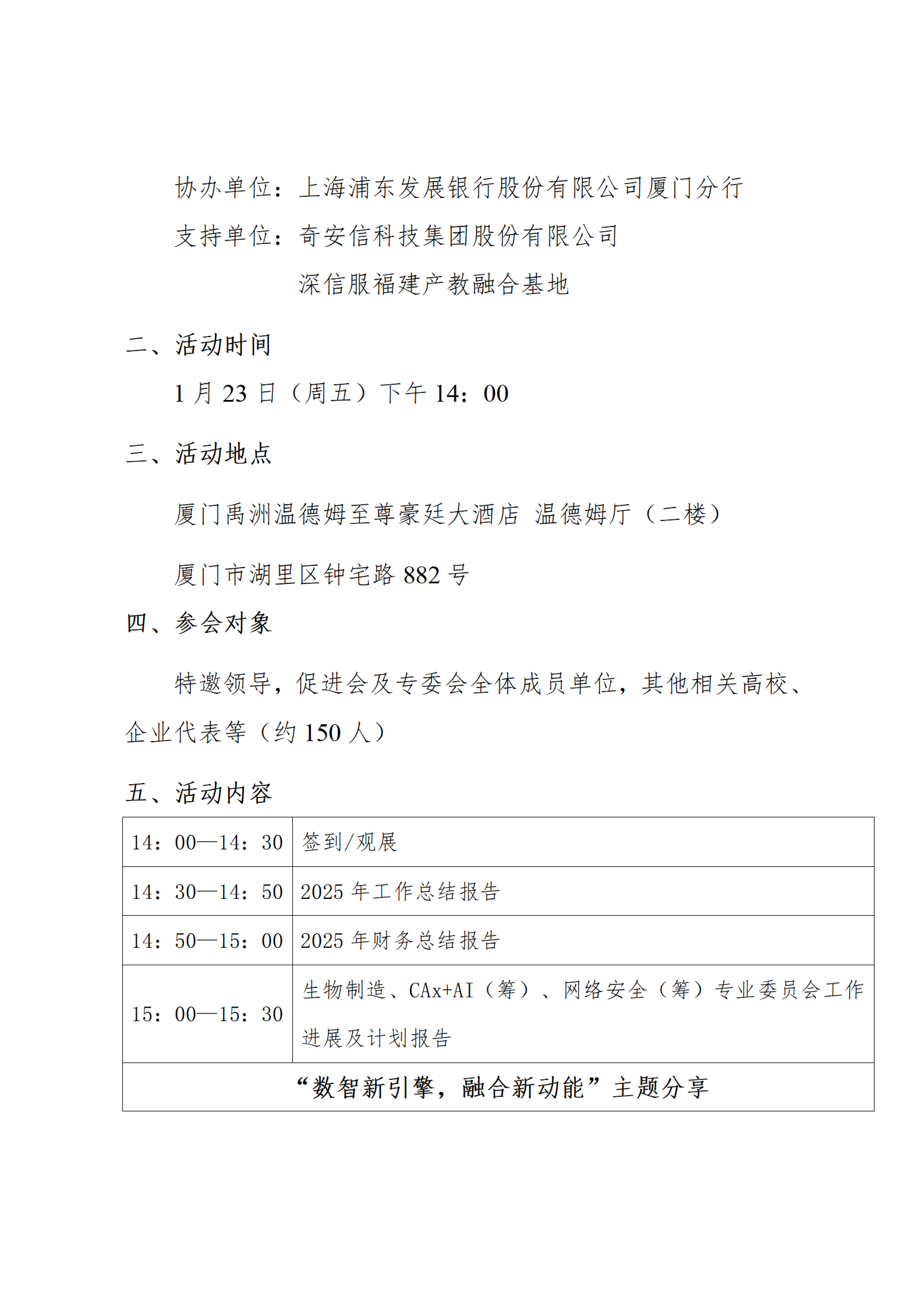 协办单位：上海浦东发展银行股份有限公司厦门分行

支持单位：奇安信科技集团股份有限公司

深信服福建产教融合基地

二、活动时间

1 月 23 日（周五）下午 14：00

三、活动地点

厦门禹洲温德姆至尊豪廷大酒店 温德姆厅（二楼）

厦门市湖里区钟宅路 882 号

四、参会对象

特邀领导，促进会及专委会全体成员单位，其他相关高校、企业代表等（约 150 人）

五、活动内容

| 14：00—14：30 | 签到/观展 |
|---|---|
| 14：30—14：50 | 2025 年工作总结报告 |
| 14：50—15：00 | 2025 年财务总结报告 |
| 15：00—15：30 | 生物制造、CAx+AI（筹）、网络安全（筹）专业委员会工作进展及计划报告 |
| “数智新引擎，融合新动能”主题分享 | |